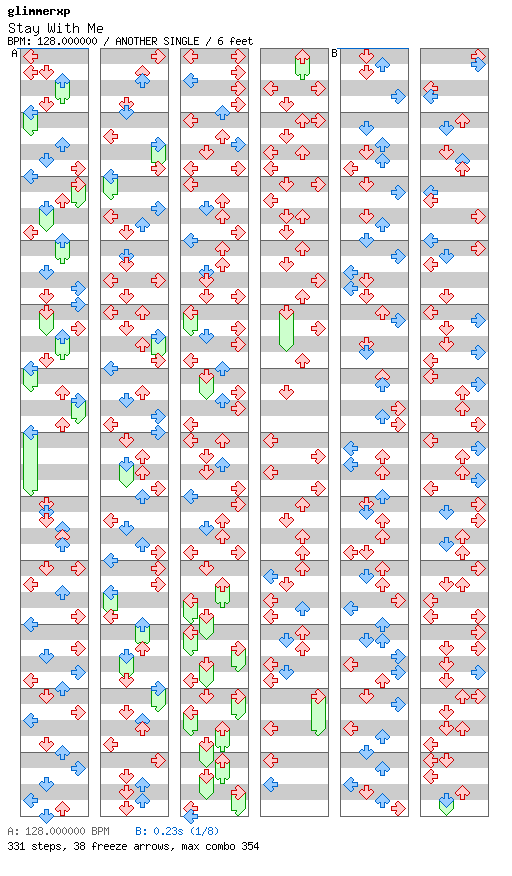 glimmerxp
Stay With Me
BPM: 128.000000 / ANOTHER SINGLE / 6 feet

A

B

A: 128.000000 BPM B: 0.23s (1/8)
331 steps, 38 freeze arrows, max combo 354